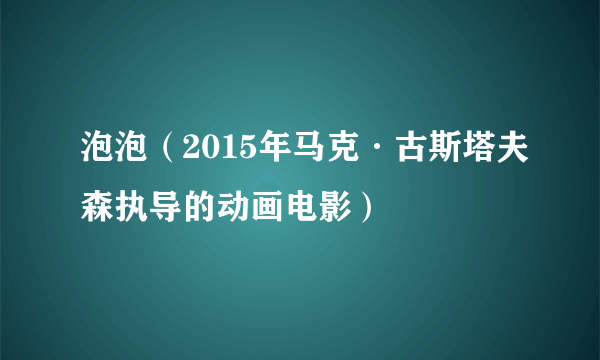 泡泡（2015年马克·古斯塔夫森执导的动画电影）